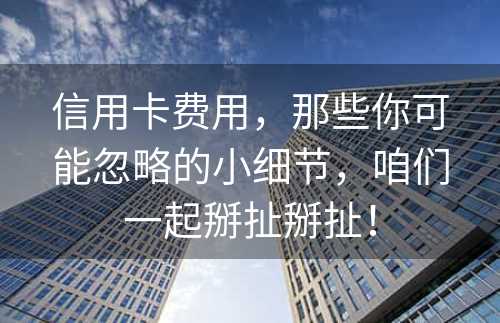 信用卡费用，那些你可能忽略的小细节，咱们一起掰扯掰扯！